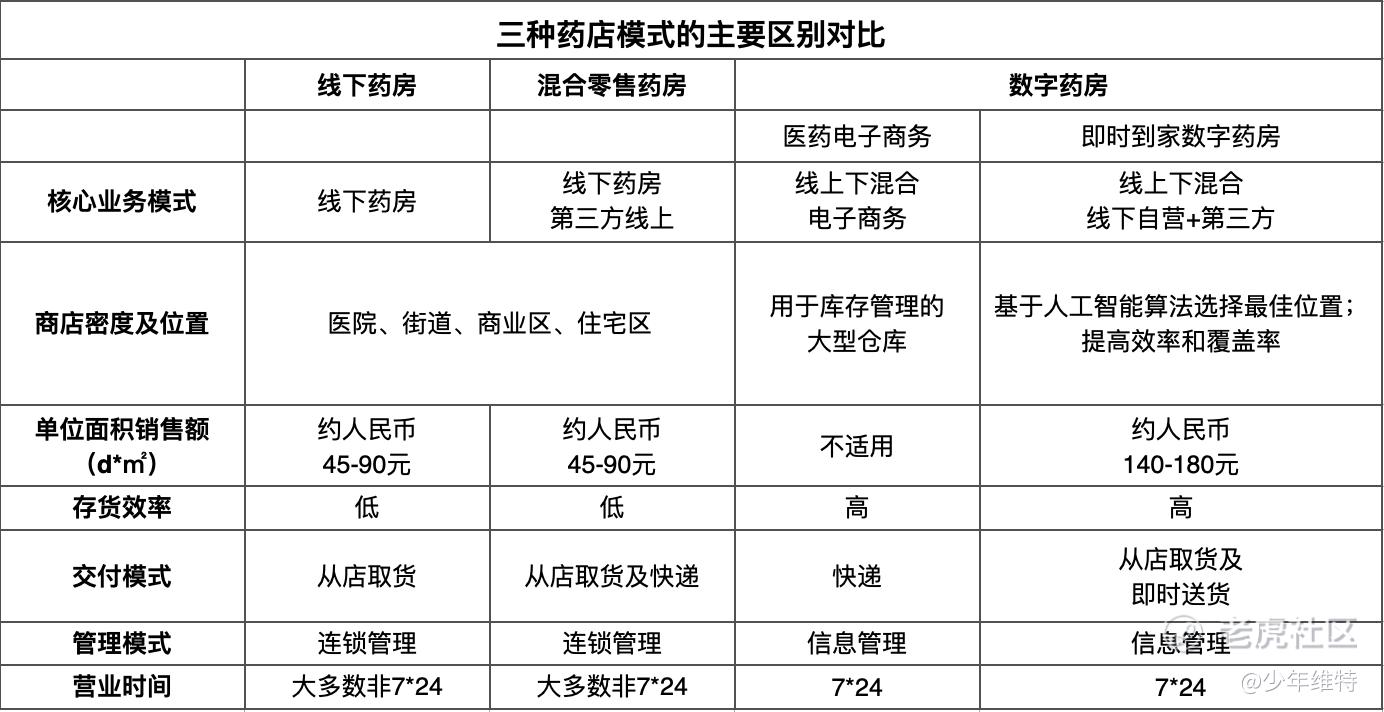 三种药店模式的主要区别对比

|  | 线下药房 | 混合零售药房 | 数字药房 |  |
|---|---|---|---|---|
|  |  |  | 医药电子商务 | 即时到家数字药房 |
| 核心业务模式 | 线下药房 | 线下药房 第三方线上 | 线上下混合 电子商务 | 线上下混合 线下自营+第三方 |
| 商店密度及位置 | 医院、街道、商业区、住宅区 |  | 用于库存管理的大型仓库 | 基于人工智能算法选择最佳位置；提高效率和覆盖率 |
| 单位面积销售额（d*m²） | 约人民币 45-90元 | 约人民币 45-90元 | 不适用 | 约人民币 140-180元 |
| 存货效率 | 低 | 低 | 高 | 高 |
| 交付模式 | 从店取货 | 从店取货及快递 | 快递 | 从店取货及即时送货 |
| 管理模式 | 连锁管理 | 连锁管理 | 信息管理 | 信息管理 |
| 营业时间 | 大多数非7*24 | 大多数非7*24 | 7*24 | 7*24 |

老虎社区
@少年维特